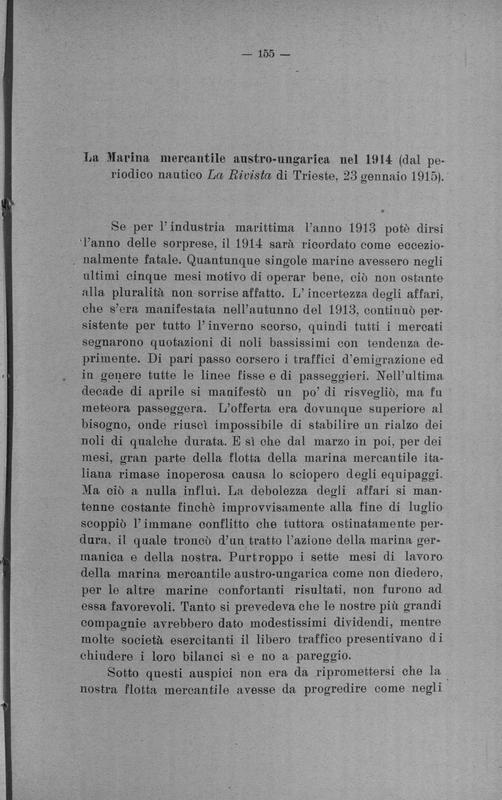 — 155 —

La Marina mercantile austro-ungarica nel 1914 (dal periodico nautico La Rivista di Trieste, 23 gennaio 1915).

Se per l'industria marittima l'anno 1913 potè dirsi l'anno delle sorprese, il 1914 sarà ricordato come eccezionalmente fatale. Quantunque singole marine avessero negli ultimi cinque mesi motivo di operar bene, ciò non ostante alla pluralità non sorrise affatto. L'incertezza degli affari, che s'era manifestata nell'autunno del 1913, continuò persistente per tutto l'inverno scorso, quindi tutti i mercati segnarono quotazioni di noli bassissimi con tendenza deprimente. Di pari passo corsero i traffici d'emigrazione ed in genere tutte le linee fisse e di passeggieri. Nell'ultima decade di aprile si manifestò un po' di risveglio, ma fu meteora passeggera. L'offerta era dovunque superiore al bisogno, onde riuscì impossibile di stabilire un rialzo dei noli di qualche durata. E sì che dal marzo in poi, per dei mesi, gran parte della flotta della marina mercantile italiana rimase inoperosa causa lo sciopero degli equipaggi. Ma ciò a nulla influì. La debolezza degli affari si mantenne costante finchè improvvisamente alla fine di luglio scoppiò l'immane conflitto che tuttora ostinatamente perdura, il quale troncò d'un tratto l'azione della marina germanica e della nostra. Purtroppo i sette mesi di lavoro della marina mercantile austro-ungarica come non diedero, per le altre marine confortanti risultati, non furono ad essa favorevoli. Tanto si prevedeva che le nostre più grandi compagnie avrebbero dato modestissimi dividendi, mentre molte società esercitanti il libero traffico presentivano di chiudere i loro bilanci sì e no a pareggio.

Sotto questi auspici non era da ripromettersi che la nostra flotta mercantile avesse da progredire come negli